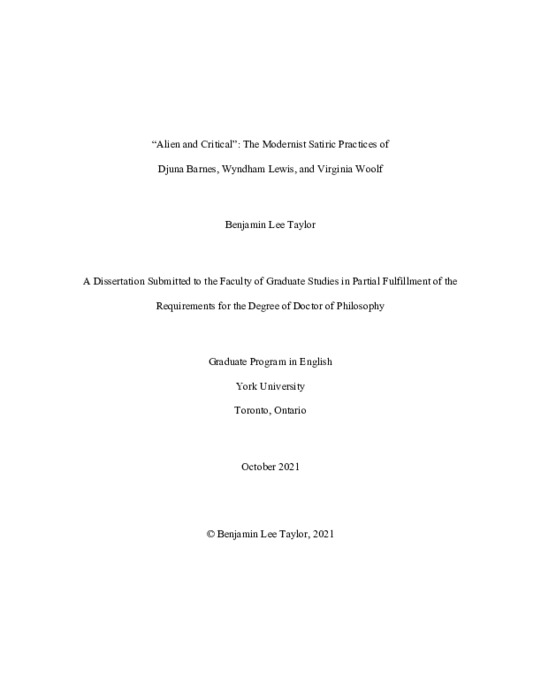 “Alien and Critical”: The Modernist Satiric Practices of

Djuna Barnes, Wyndham Lewis, and Virginia Woolf

Benjamin Lee Taylor

A Dissertation Submitted to the Faculty of Graduate Studies in Partial Fulfillment of the Requirements for the Degree of Doctor of Philosophy

Graduate Program in English

York University

Toronto, Ontario

October 2021

© Benjamin Lee Taylor, 2021